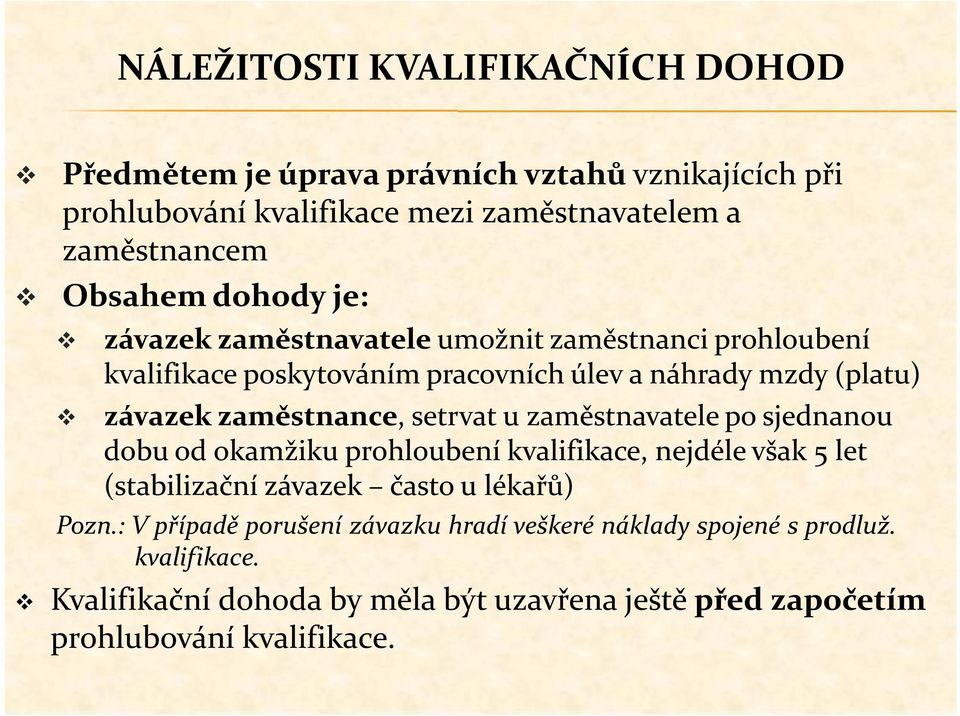 NÁLEŽITOSTI KVALIFIKAČNÍCH DOHOD

❖ Předmětem je úprava právních vztahů vznikajících při prohlubování kvalifikace mezi zaměstnavatelem a zaměstnancem

❖ Obsahem dohody je:

❖ závazek zaměstnavatele umožnit zaměstnanci prohloubení kvalifikace poskytováním pracovních úlev a náhrady mzdy (platu)

❖ závazek zaměstnance, setrvat u zaměstnavatele po sjednanou dobu od okamžiku prohloubení kvalifikace, nejdéle však 5 let (stabilizační závazek – často u lékařů)

Pozn.: V případě porušení závazku hradí veškeré náklady spojené s prodluž. kvalifikace.

❖ Kvalifikační dohoda by měla být uzavřena ještě před započetím prohlubování kvalifikace.